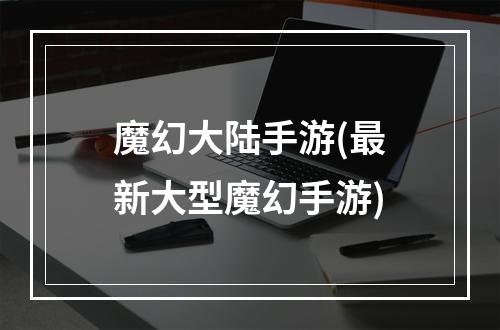 魔幻大陆手游(最新大型魔幻手游)